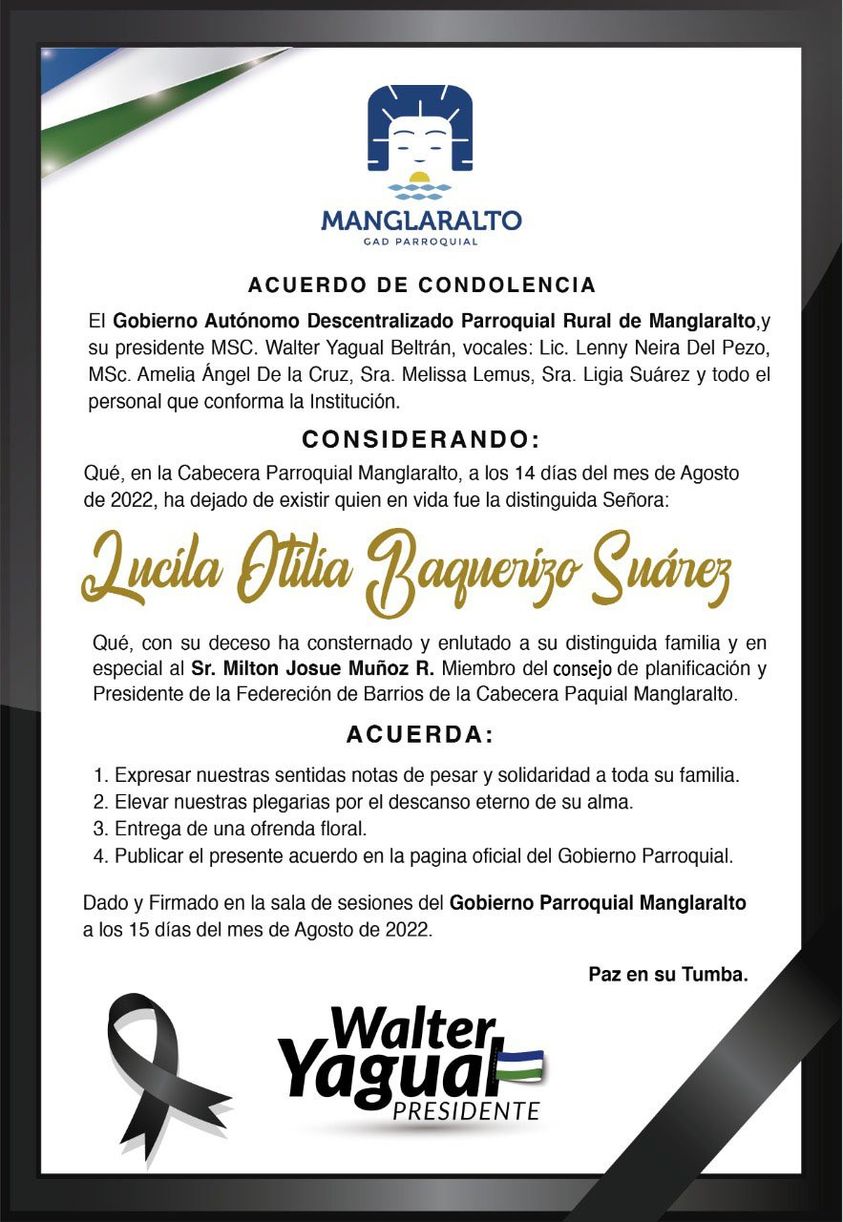 MANGLARALTO
GAD PARROQUIAL

ACUERDO DE CONDOLENCIA

El Gobierno Autónomo Descentralizado Parroquial Rural de Manglaralto,y su presidente MSC. Walter Yagual Beltrán, vocales: Lic. Lenny Neira Del Pezo, MSc. Amelia Ángel De la Cruz, Sra. Melissa Lemus, Sra. Ligia Suárez y todo el personal que conforma la Institución.

CONSIDERANDO:

Qué, en la Cabecera Parroquial Manglaralto, a los 14 días del mes de Agosto de 2022, ha dejado de existir quien en vida fue la distinguida Señora:

Lucila Otilia Baquerizo Suárez

Qué, con su deceso ha consternado y enlutado a su distinguida familia y en especial al Sr. Milton Josue Muñoz R. Miembro del consejo de planificación y Presidente de la Federeción de Barrios de la Cabecera Paquial Manglaralto.

ACUERDA:

1. Expresar nuestras sentidas notas de pesar y solidaridad a toda su familia.
2. Elevar nuestras plegarias por el descanso eterno de su alma.
3. Entrega de una ofrenda floral.
4. Publicar el presente acuerdo en la pagina oficial del Gobierno Parroquial.

Dado y Firmado en la sala de sesiones del Gobierno Parroquial Manglaralto a los 15 días del mes de Agosto de 2022.

Paz en su Tumba.

Walter Yagual
PRESIDENTE